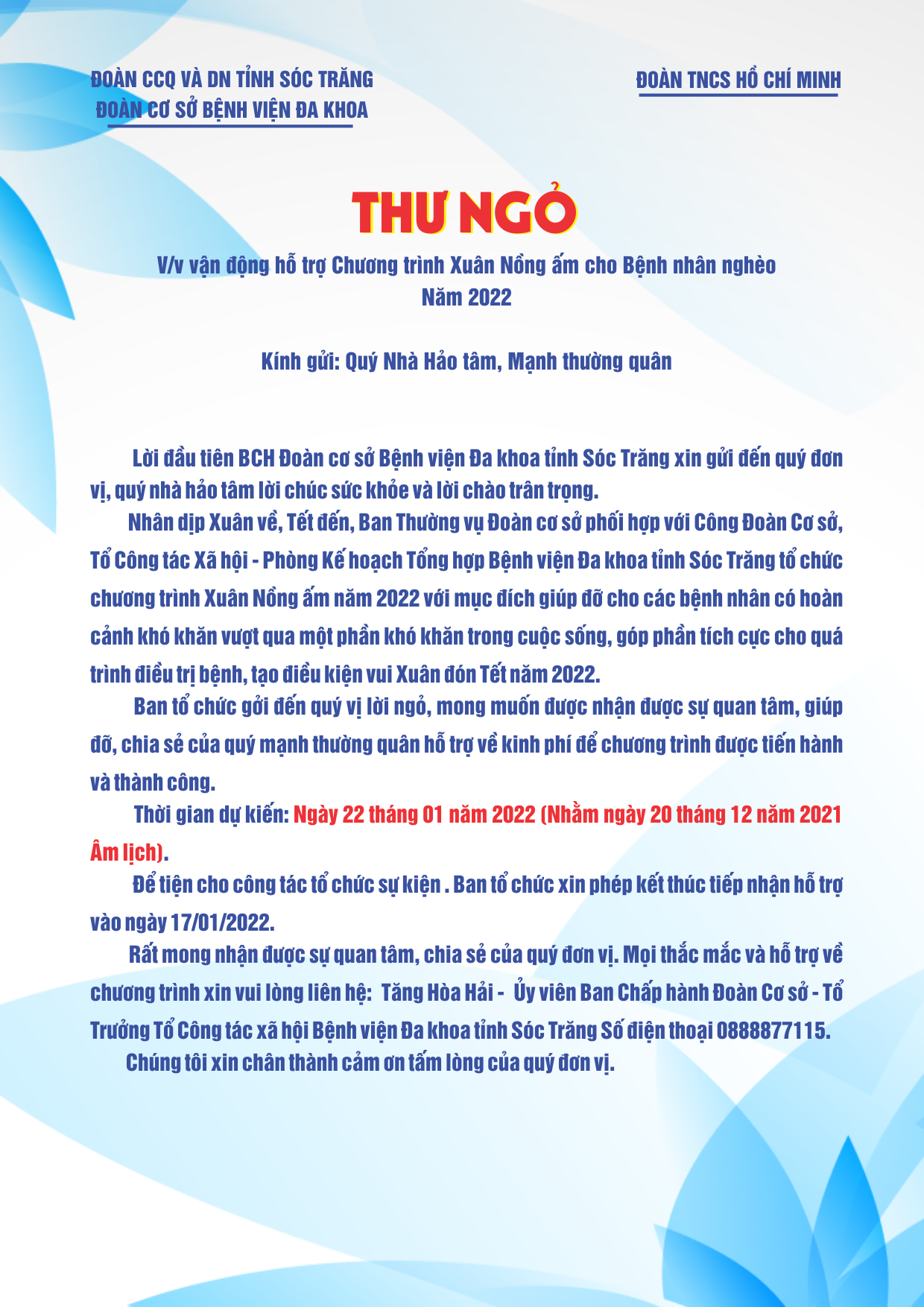 ĐOÀN CCQ VÀ DN TỈNH SÓC TRĂNG
ĐOÀN CƠ SỞ BỆNH VIỆN ĐA KHOA

ĐOÀN TNCS HỒ CHÍ MINH

THƯ NGỎ

V/v vận động hỗ trợ Chương trình Xuân Nồng ấm cho Bệnh nhân nghèo
Năm 2022

Kính gửi: Quý Nhà Hảo tâm, Mạnh thường quân

Lời đầu tiên BCH Đoàn cơ sở Bệnh viện Đa khoa tỉnh Sóc Trăng xin gửi đến quý đơn vị, quý nhà hảo tâm lời chúc sức khỏe và lời chào trân trọng.

Nhân dịp Xuân về, Tết đến, Ban Thường vụ Đoàn cơ sở phối hợp với Công Đoàn Cơ sở, Tổ Công tác Xã hội - Phòng Kế hoạch Tổng hợp Bệnh viện Đa khoa tỉnh Sóc Trăng tổ chức chương trình Xuân Nồng ấm năm 2022 với mục đích giúp đỡ cho các bệnh nhân có hoàn cảnh khó khăn vượt qua một phần khó khăn trong cuộc sống, góp phần tích cực cho quá trình điều trị bệnh, tạo điều kiện vui Xuân đón Tết năm 2022.

Ban tổ chức gởi đến quý vị lời ngỏ, mong muốn được nhận được sự quan tâm, giúp đỡ, chia sẻ của quý mạnh thường quân hỗ trợ về kinh phí để chương trình được tiến hành và thành công.

Thời gian dự kiến: Ngày 22 tháng 01 năm 2022 (Nhằm ngày 20 tháng 12 năm 2021 Âm lịch).

Để tiện cho công tác tổ chức sự kiện . Ban tổ chức xin phép kết thúc tiếp nhận hỗ trợ vào ngày 17/01/2022.

Rất mong nhận được sự quan tâm, chia sẻ của quý đơn vị. Mọi thắc mắc và hỗ trợ về chương trình xin vui lòng liên hệ: Tăng Hòa Hải - Ủy viên Ban Chấp hành Đoàn Cơ sở - Tổ Trưởng Tổ Công tác xã hội Bệnh viện Đa khoa tỉnh Sóc Trăng Số điện thoại 0888877115.

Chúng tôi xin chân thành cảm ơn tấm lòng của quý đơn vị.